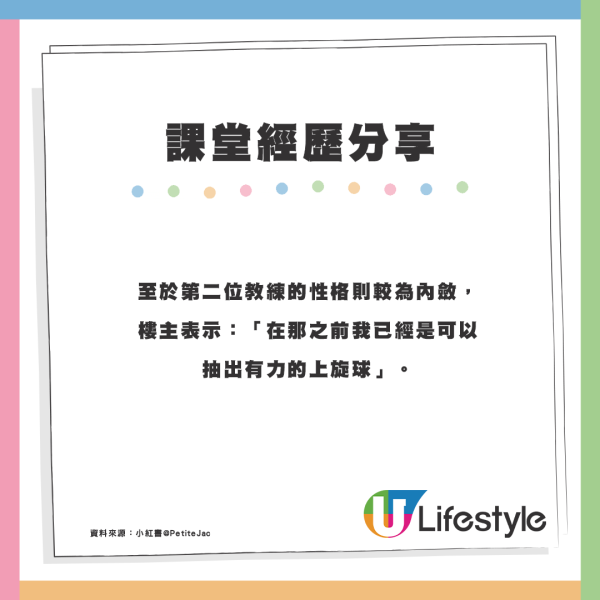 課堂經歷分享

至於第二位教練的性格則較為內斂，樓主表示：「在那之前我已經是可以抽出有力的上旋球」。

資料來源：小紅書@PetiteJac

U Lifestyle